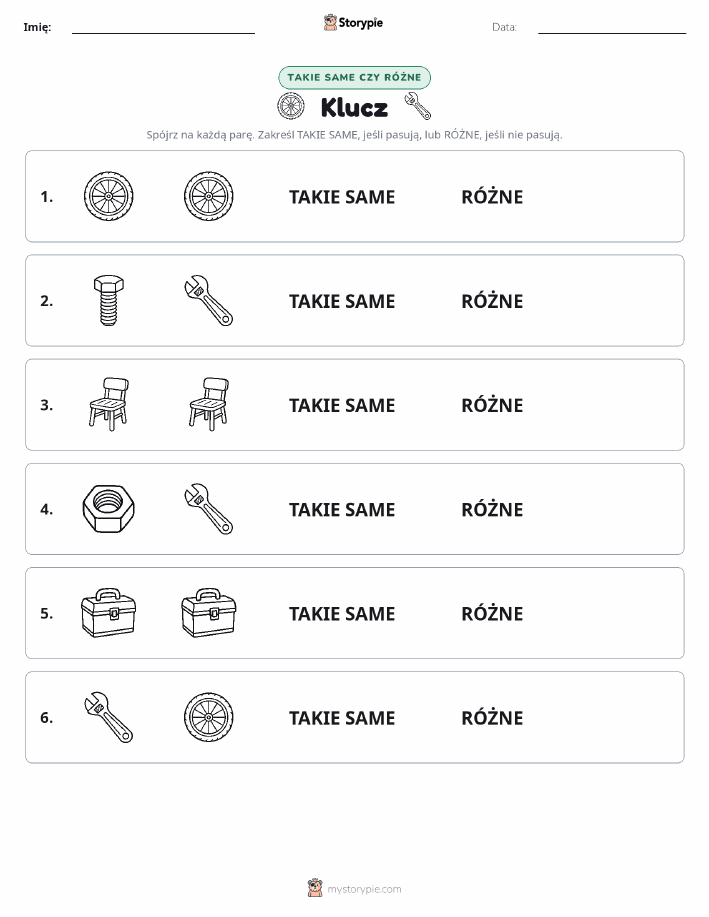 Imię: Storypie Data:

TAKIE SAME CZY RÓŻNE

Klucz

Spójrz na każdą parę. Zakreśl TAKIE SAME, jeśli pasują, lub RÓŻNE, jeśli nie pasują.

1. TAKIE SAME RÓŻNE

2. TAKIE SAME RÓŻNE

3. TAKIE SAME RÓŻNE

4. TAKIE SAME RÓŻNE

5. TAKIE SAME RÓŻNE

6. TAKIE SAME RÓŻNE

mystorypie.com